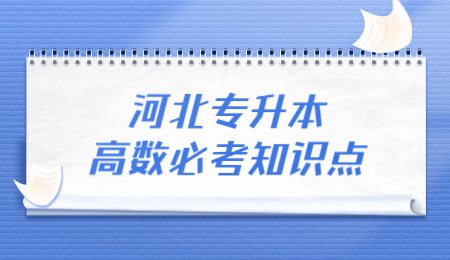 河北专升本
高数必考知识点